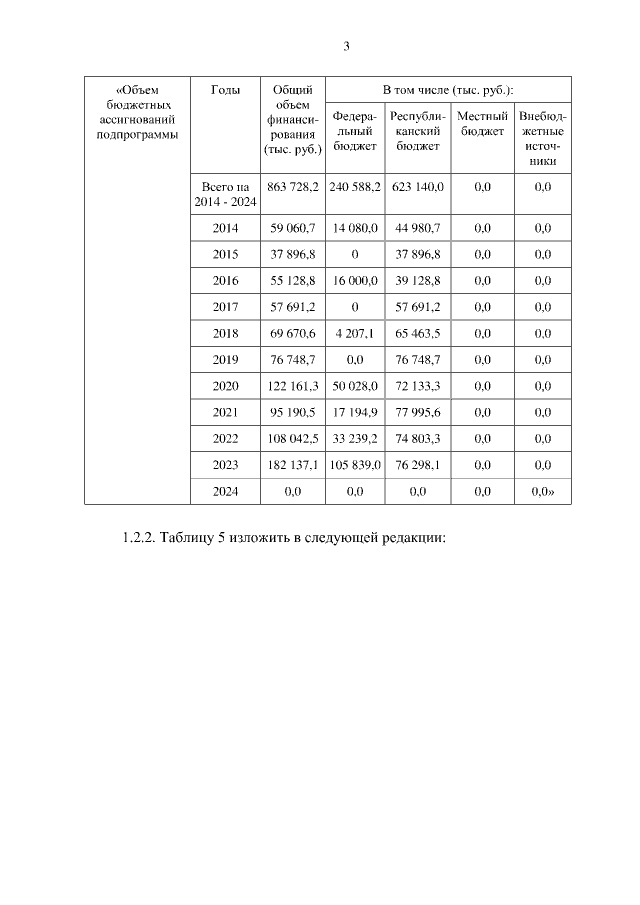 3

| «Объем бюджетных ассигнований подпрограммы | Годы | Общий объем финансирования (тыс. руб.) | В том числе (тыс. руб.): | | | |
|---|---|---|---|---|---|---|
| | | | Федеральный бюджет | Республиканский бюджет | Местный бюджет | Внебюджетные источники |
| | Всего на 2014 - 2024 | 863 728,2 | 240 588,2 | 623 140,0 | 0,0 | 0,0 |
| | 2014 | 59 060,7 | 14 080,0 | 44 980,7 | 0,0 | 0,0 |
| | 2015 | 37 896,8 | 0 | 37 896,8 | 0,0 | 0,0 |
| | 2016 | 55 128,8 | 16 000,0 | 39 128,8 | 0,0 | 0,0 |
| | 2017 | 57 691,2 | 0 | 57 691,2 | 0,0 | 0,0 |
| | 2018 | 69 670,6 | 4 207,1 | 65 463,5 | 0,0 | 0,0 |
| | 2019 | 76 748,7 | 0,0 | 76 748,7 | 0,0 | 0,0 |
| | 2020 | 122 161,3 | 50 028,0 | 72 133,3 | 0,0 | 0,0 |
| | 2021 | 95 190,5 | 17 194,9 | 77 995,6 | 0,0 | 0,0 |
| | 2022 | 108 042,5 | 33 239,2 | 74 803,3 | 0,0 | 0,0 |
| | 2023 | 182 137,1 | 105 839,0 | 76 298,1 | 0,0 | 0,0 |
| | 2024 | 0,0 | 0,0 | 0,0 | 0,0 | 0,0» |

1.2.2. Таблицу 5 изложить в следующей редакции: